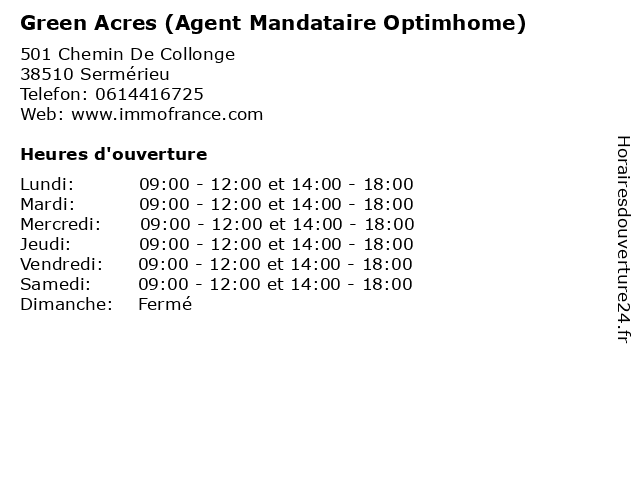 Green Acres (Agent Mandataire Optimhome)

501 Chemin De Collonge
38510 Sermérieu
Telefon: 0614416725
Web: www.immofrance.com

Heures d'ouverture

Lundi: 09:00 - 12:00 et 14:00 - 18:00
Mardi: 09:00 - 12:00 et 14:00 - 18:00
Mercredi: 09:00 - 12:00 et 14:00 - 18:00
Jeudi: 09:00 - 12:00 et 14:00 - 18:00
Vendredi: 09:00 - 12:00 et 14:00 - 18:00
Samedi: 09:00 - 12:00 et 14:00 - 18:00
Dimanche: Fermé

Horairesdouverture24.fr